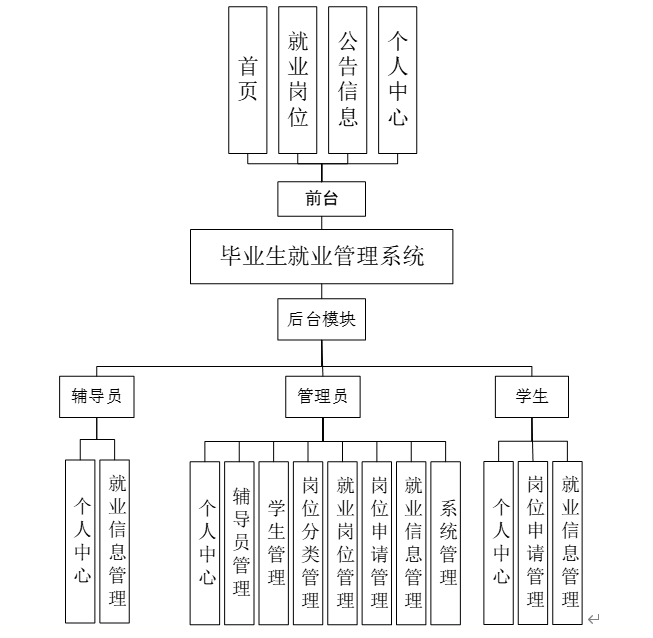 首页
就业岗位
公告信息
个人中心

前台

毕业生就业管理系统

后台模块

辅导员
管理员
学生

个人中心
就业信息管理

个人中心
辅导员管理
学生管理
岗位分类管理
就业岗位管理
岗位申请管理
就业信息管理
系统管理

个人中心
岗位申请管理
就业信息管理